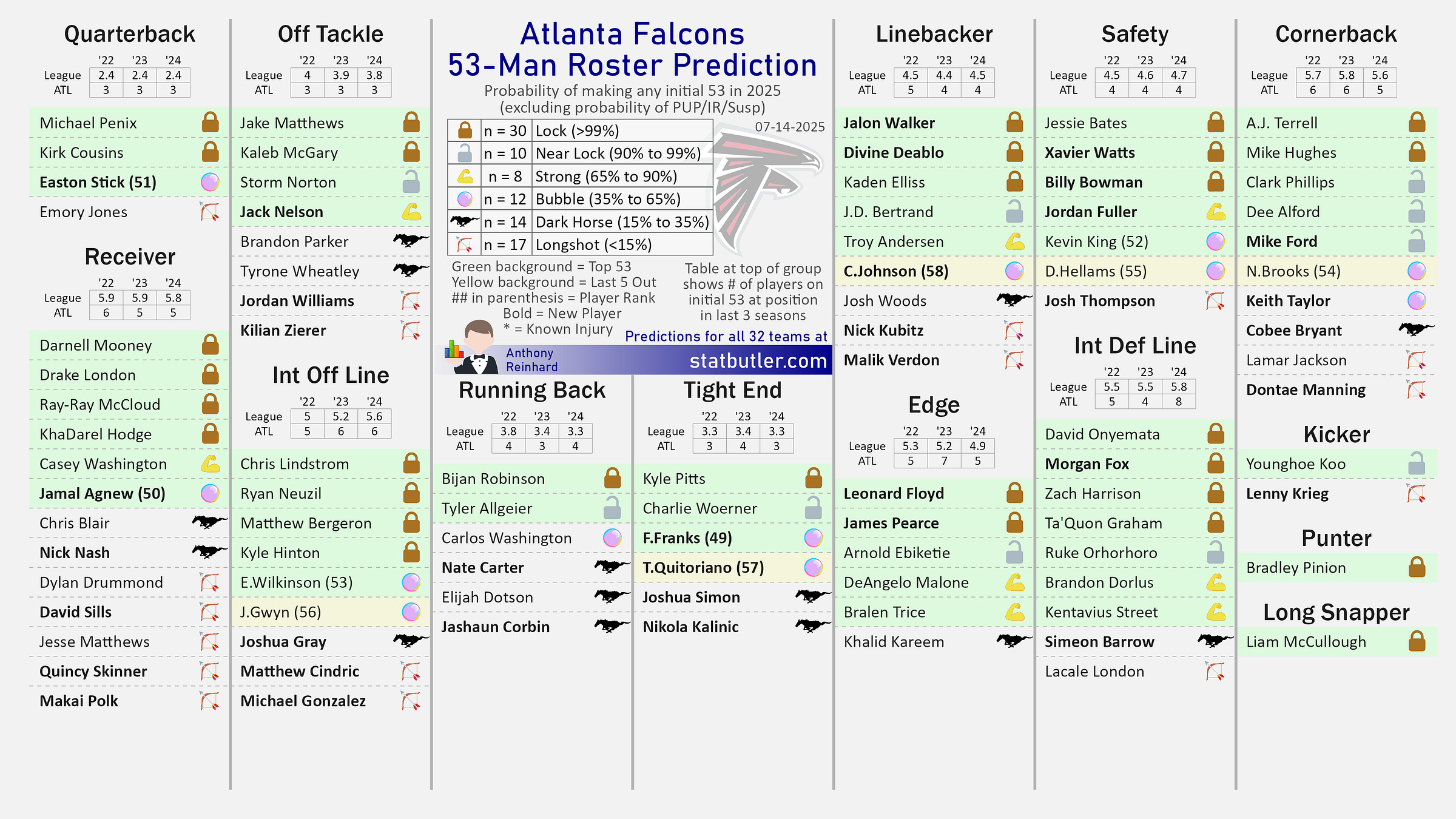 Quarterback

| | '22 | '23 | '24 |
|---|---|---|---|
| League | 2.4 | 2.4 | 2.4 |
| ATL | 3 | 3 | 3 |

Michael Penix
Kirk Cousins
Easton Stick (51)
Emory Jones

Receiver

| | '22 | '23 | '24 |
|---|---|---|---|
| League | 5.9 | 5.9 | 5.8 |
| ATL | 6 | 5 | 5 |

Darnell Mooney
Drake London
Ray-Ray McCloud
KhaDarel Hodge
Casey Washington
Jamal Agnew (50)
Chris Blair
Nick Nash
Dylan Drummond
David Sills
Jesse Matthews
Quincy Skinner
Makai Polk

Off Tackle

| | '22 | '23 | '24 |
|---|---|---|---|
| League | 4 | 3.9 | 3.8 |
| ATL | 3 | 3 | 3 |

Jake Matthews
Kaleb McGary
Storm Norton
Jack Nelson
Brandon Parker
Tyrone Wheatley
Jordan Williams
Kilian Zierer

Int Off Line

| | '22 | '23 | '24 |
|---|---|---|---|
| League | 5 | 5.2 | 5.6 |
| ATL | 5 | 6 | 6 |

Chris Lindstrom
Ryan Neuzil
Matthew Bergeron
Kyle Hinton
E.Wilkinson (53)
J.Gwyn (56)
Joshua Gray
Matthew Cindric
Michael Gonzalez

Atlanta Falcons
53-Man Roster Prediction
Probability of making any initial 53 in 2025
(excluding probability of PUP/IR/Susp)

07-14-2025

| | | |
|---|---|---|
| | n = 30 | Lock (>99%) |
| | n = 10 | Near Lock (90% to 99%) |
| | n = 8 | Strong (65% to 90%) |
| | n = 12 | Bubble (35% to 65%) |
| | n = 14 | Dark Horse (15% to 35%) |
| | n = 17 | Longshot (<15%) |

Green background = Top 53
Yellow background = Last 5 Out
## in parenthesis = Player Rank
Bold = New Player
* = Known Injury

Table at top of group shows # of players on initial 53 at position in last 3 seasons

Anthony Reinhard
Predictions for all 32 teams at
statbutler.com

Running Back

| | '22 | '23 | '24 |
|---|---|---|---|
| League | 3.8 | 3.4 | 3.3 |
| ATL | 4 | 3 | 4 |

Bijan Robinson
Tyler Allgeier
Carlos Washington
Nate Carter
Elijah Dotson
Jashaun Corbin

Tight End

| | '22 | '23 | '24 |
|---|---|---|---|
| League | 3.3 | 3.4 | 3.3 |
| ATL | 3 | 4 | 3 |

Kyle Pitts
Charlie Woerner
F.Franks (49)
T.Quitoriano (57)
Joshua Simon
Nikola Kalinic

Linebacker

| | '22 | '23 | '24 |
|---|---|---|---|
| League | 4.5 | 4.4 | 4.5 |
| ATL | 5 | 4 | 4 |

Jalon Walker
Divine Deablo
Kaden Elliss
J.D. Bertrand
Troy Andersen
C.Johnson (58)
Josh Woods
Nick Kubitz
Malik Verdon

Edge

| | '22 | '23 | '24 |
|---|---|---|---|
| League | 5.3 | 5.2 | 4.9 |
| ATL | 5 | 7 | 5 |

Leonard Floyd
James Pearce
Arnold Ebiketie
DeAngelo Malone
Bralen Trice
Khalid Kareem

Safety

| | '22 | '23 | '24 |
|---|---|---|---|
| League | 4.5 | 4.6 | 4.7 |
| ATL | 4 | 4 | 4 |

Jessie Bates
Xavier Watts
Billy Bowman
Jordan Fuller
Kevin King (52)
D.Hellams (55)
Josh Thompson

Int Def Line

| | '22 | '23 | '24 |
|---|---|---|---|
| League | 5.5 | 5.5 | 5.8 |
| ATL | 5 | 4 | 8 |

David Onyemata
Morgan Fox
Zach Harrison
Ta'Quon Graham
Ruke Orhorhoro
Brandon Dorlus
Kentavius Street
Simeon Barrow
Lacale London

Cornerback

| | '22 | '23 | '24 |
|---|---|---|---|
| League | 5.7 | 5.8 | 5.6 |
| ATL | 6 | 6 | 5 |

A.J. Terrell
Mike Hughes
Clark Phillips
Dee Alford
Mike Ford
N.Brooks (54)
Keith Taylor
Cobee Bryant
Lamar Jackson
Dontae Manning

Kicker
Younghoe Koo
Lenny Krieg

Punter
Bradley Pinion

Long Snapper
Liam McCullough